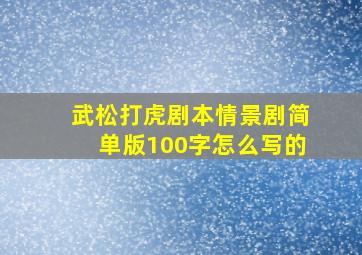 武松打虎剧本情景剧简单版100字怎么写的